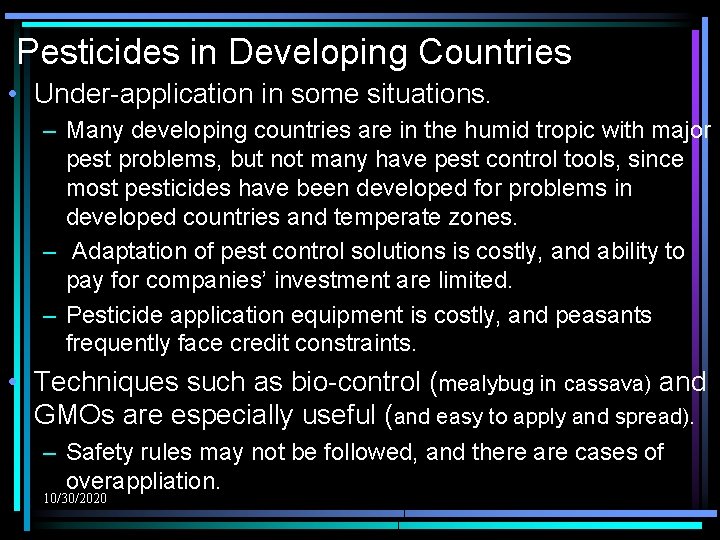 Pesticides in Developing Countries

• Under-application in some situations.

- Many developing countries are in the humid tropic with major pest problems, but not many have pest control tools, since most pesticides have been developed for problems in developed countries and temperate zones.
- Adaptation of pest control solutions is costly, and ability to pay for companies' investment are limited.
- Pesticide application equipment is costly, and peasants frequently face credit constraints.

• Techniques such as bio-control (mealybug in cassava) and GMOs are especially useful (and easy to apply and spread).

- Safety rules may not be followed, and there are cases of overappliation.

10/30/2020